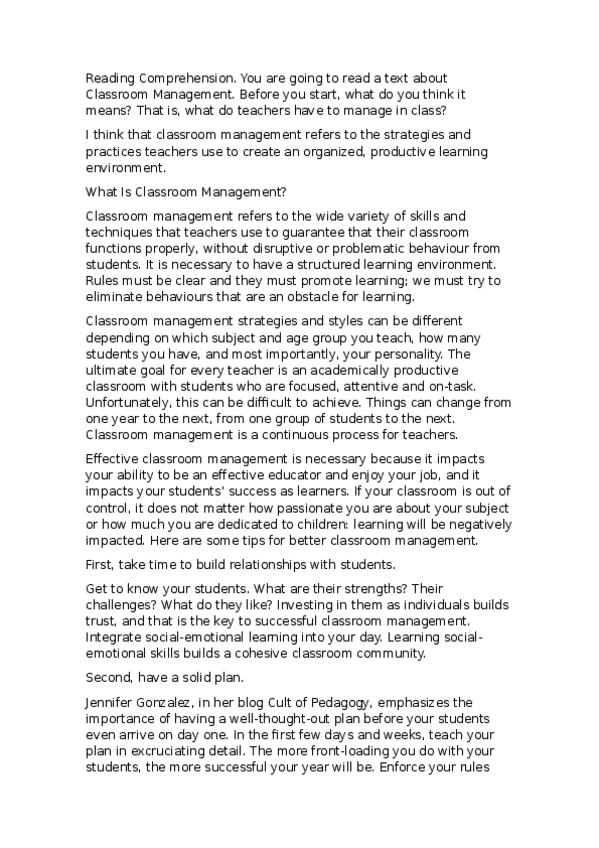 Reading Comprehension. You are going to read a text about Classroom Management. Before you start, what do you think it means? That is, what do teachers have to manage in class?

I think that classroom management refers to the strategies and practices teachers use to create an organized, productive learning environment.

What Is Classroom Management?

Classroom management refers to the wide variety of skills and techniques that teachers use to guarantee that their classroom functions properly, without disruptive or problematic behaviour from students. It is necessary to have a structured learning environment. Rules must be clear and they must promote learning; we must try to eliminate behaviours that are an obstacle for learning.

Classroom management strategies and styles can be different depending on which subject and age group you teach, how many students you have, and most importantly, your personality. The ultimate goal for every teacher is an academically productive classroom with students who are focused, attentive and on-task. Unfortunately, this can be difficult to achieve. Things can change from one year to the next, from one group of students to the next. Classroom management is a continuous process for teachers.

Effective classroom management is necessary because it impacts your ability to be an effective educator and enjoy your job, and it impacts your students' success as learners. If your classroom is out of control, it does not matter how passionate you are about your subject or how much you are dedicated to children: learning will be negatively impacted. Here are some tips for better classroom management.

First, take time to build relationships with students.

Get to know your students. What are their strengths? Their challenges? What do they like? Investing in them as individuals builds trust, and that is the key to successful classroom management. Integrate social-emotional learning into your day. Learning social-emotional skills builds a cohesive classroom community.

Second, have a solid plan.

Jennifer Gonzalez, in her blog Cult of Pedagogy, emphasizes the importance of having a well-thought-out plan before your students even arrive on day one. In the first few days and weeks, teach your plan in excruciating detail. The more front-loading you do with your students, the more successful your year will be. Enforce your rules